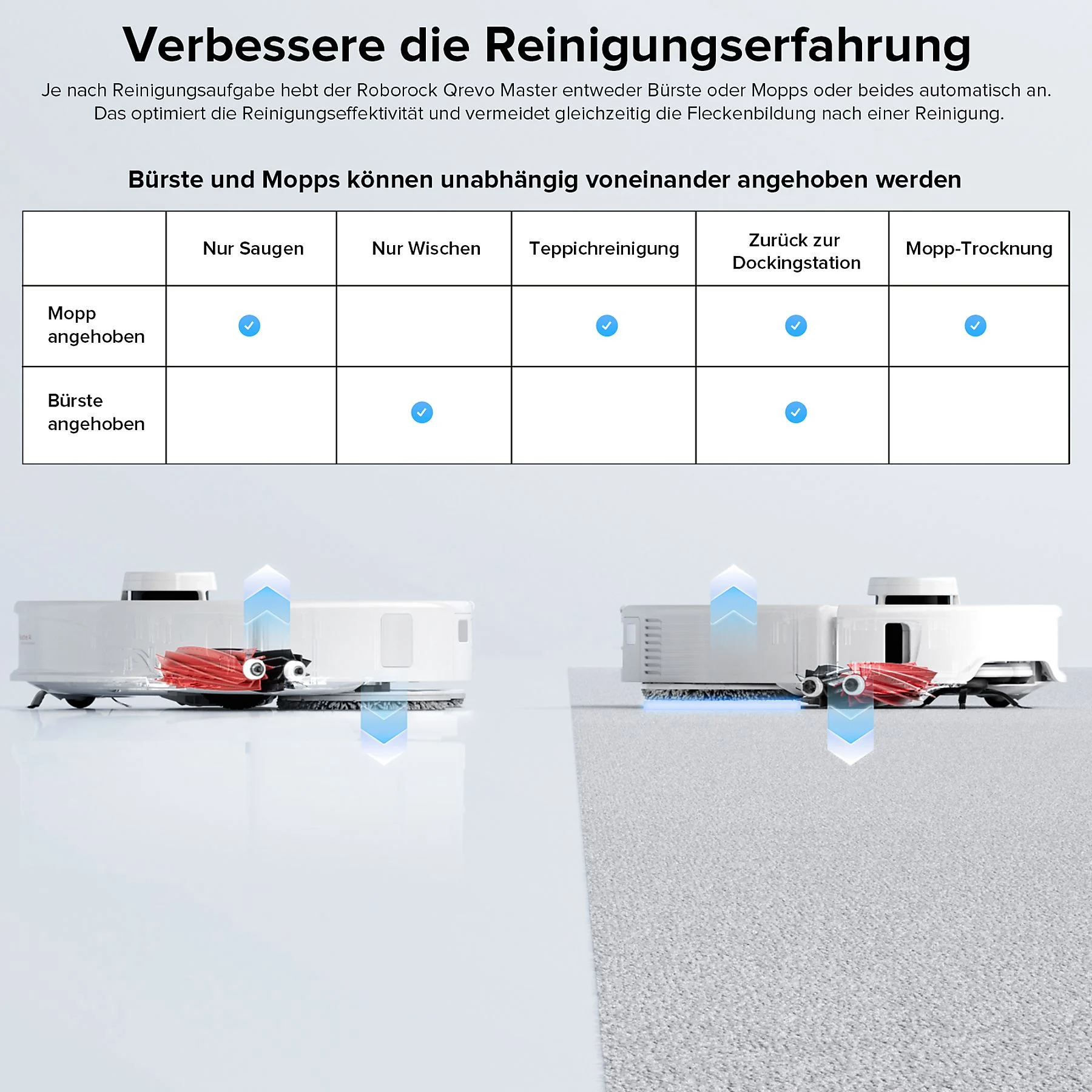 Verbessere die Reinigungserfahrung

Je nach Reinigungsaufgabe hebt der Roborock Qrevo Master entweder Bürste oder Mopps oder beides automatisch an. Das optimiert die Reinigungseffektivität und vermeidet gleichzeitig die Fleckenbildung nach einer Reinigung.

Bürste und Mopps können unabhängig voneinander angehoben werden

| | Nur Saugen | Nur Wischen | Teppichreinigung | Zurück zur Dockingstation | Mopp-Trocknung |
|---|---|---|---|---|---|
| Mopp angehoben | ✓ | | ✓ | ✓ | ✓ |
| Bürste angehoben | | ✓ | | ✓ | |